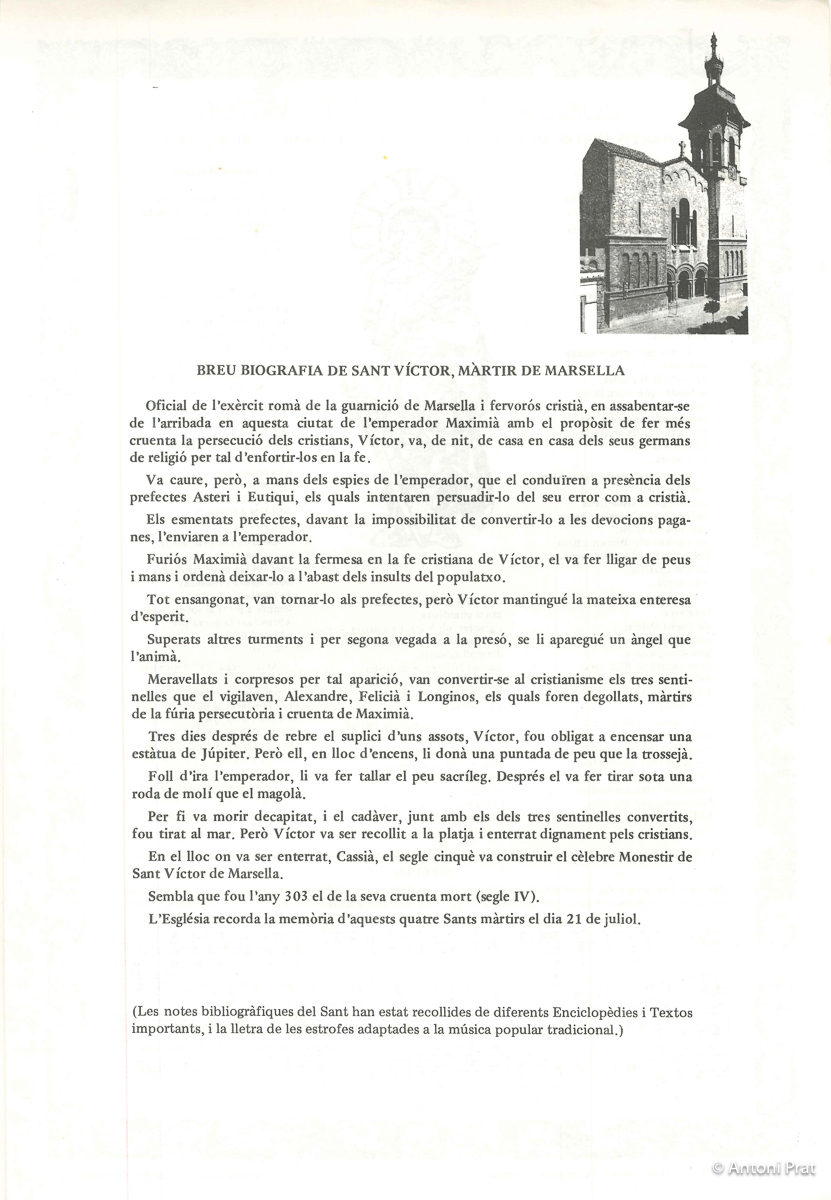 BREU BIOGRAFIA DE SANT VÍCTOR, MÀRTIR DE MARSELLA

Oficial de l'exèrcit romà de la guarnició de Marsella i fervorós cristià, en assabentar-se de l'arribada en aquesta ciutat de l'emperador Maximià amb el propòsit de fer més cruenta la persecució dels cristians, Víctor, va, de nit, de casa en casa dels seus germans de religió per tal d'enfortir-los en la fe.

Va caure, però, a mans dels espies de l'emperador, que el conduïren a presència dels prefectes Asteri i Eutiqui, els quals intentaren persuadir-lo del seu error com a cristià.

Els esmentats prefectes, davant la impossibilitat de convertir-lo a les devocions paganes, l'enviaren a l'emperador.

Furiós Maximià davant la fermesa en la fe cristiana de Víctor, el va fer lligar de peus i mans i ordenà deixar-lo a l'abast dels insults del populatxo.

Tot ensangonat, van tornar-lo als prefectes, però Víctor mantingué la mateixa enteresa d'esperit.

Superats altres turments i per segona vegada a la presó, se li aparegué un àngel que l'animà.

Meravellats i corpresos per tal aparició, van convertir-se al cristianisme els tres sentinelles que el vigilaven, Alexandre, Felicià i Longinos, els quals foren degollats, màrtirs de la fúria persecutòria i cruenta de Maximià.

Tres dies després de rebre el suplici d'uns assots, Víctor, fou obligat a encensar una estàtua de Júpiter. Però ell, en lloc d'encens, li donà una puntada de peu que la trossejà.

Foll d'ira l'emperador, li va fer tallar el peu sacríleg. Després el va fer tirar sota una roda de molí que el magolà.

Per fi va morir decapitat, i el cadàver, junt amb els dels tres sentinelles convertits, fou tirat al mar. Però Víctor va ser recollit a la platja i enterrat dignament pels cristians.

En el lloc on va ser enterrat, Cassià, el segle cinquè va construir el cèlebre Monestir de Sant Víctor de Marsella.

Sembla que fou l'any 303 el de la seva cruenta mort (segle IV).

L'Església recorda la memòria d'aquests quatre Sants màrtirs el dia 21 de juliol.

(Les notes bibliogràfiques del Sant han estat recollides de diferents Enciclopèdies i Textos importants, i la lletra de les estrofes adaptades a la música popular tradicional.)

© Antoni Prat